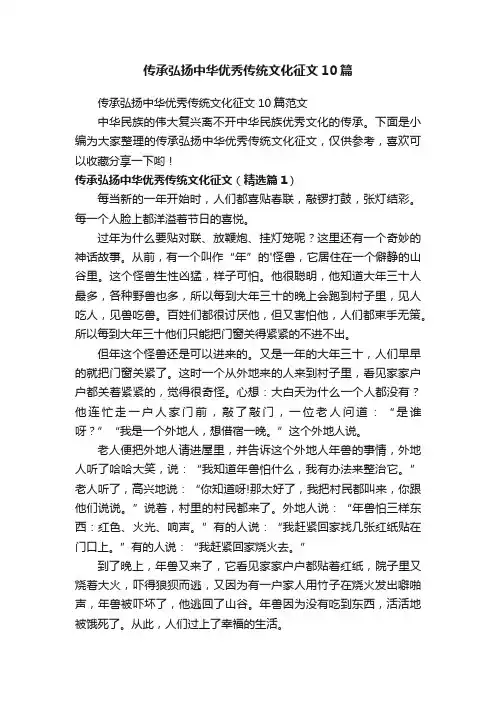 传承弘扬中华优秀传统文化征文10篇

传承弘扬中华优秀传统文化征文10篇范文

中华民族的伟大复兴离不开中华民族优秀文化的传承。下面是小编为大家整理的传承弘扬中华优秀传统文化征文，仅供参考，喜欢可以收藏分享一下哟！

传承弘扬中华优秀传统文化征文（精选篇1）

每当新的一年开始时，人们都喜贴春联，敲锣打鼓，张灯结彩。每一个人脸上都洋溢着节日的喜悦。

过年为什么要贴对联、放鞭炮、挂灯笼呢？这里还有一个奇妙的神话故事。从前，有一个叫作“年”的'怪兽，它居住在一个僻静的山谷里。这个怪兽生性凶猛，样子可怕。他很聪明，他知道大年三十人最多，各种野兽也多，所以每到大年三十的晚上会跑到村子里，见人吃人，见兽吃兽。百姓们都很讨厌他，但又害怕他，人们都束手无策。所以每到大年三十他们只能把门窗关得紧紧的不进不出。

但年这个怪兽还是可以进来的。又是一年的大年三十，人们早早的就把门窗关紧了。这时一个从外地来的人来到村子里，看见家家户户都关着紧紧的，觉得很奇怪。心想：大白天为什么一个人都没有？他连忙走一户人家门前，敲了敲门，一位老人问道：“是谁呀？”“我是一个外地人，想借宿一晚。”这个外地人说。

老人便把外地人请进屋里，并告诉这个外地人年兽的事情，外地人听了哈哈大笑，说：“我知道年兽怕什么，我有办法来整治它。”老人听了，高兴地说：“你知道呀!那太好了，我把村民都叫来，你跟他们说说。”说着，村里的村民都来了。外地人说：“年兽怕三样东西：红色、火光、响声。”有的人说：“我赶紧回家找几张红纸贴在门口上。”有的人说：“我赶紧回家烧火去。”

到了晚上，年兽又来了，它看见家家户户都贴着红纸，院子里又烧着大火，吓得狼狈而逃，又因为有一户家人用竹子在烧火发出噼啪声，年兽被吓坏了，他逃回了山谷。年兽因为没有吃到东西，活活地被饿死了。从此，人们过上了幸福的生活。